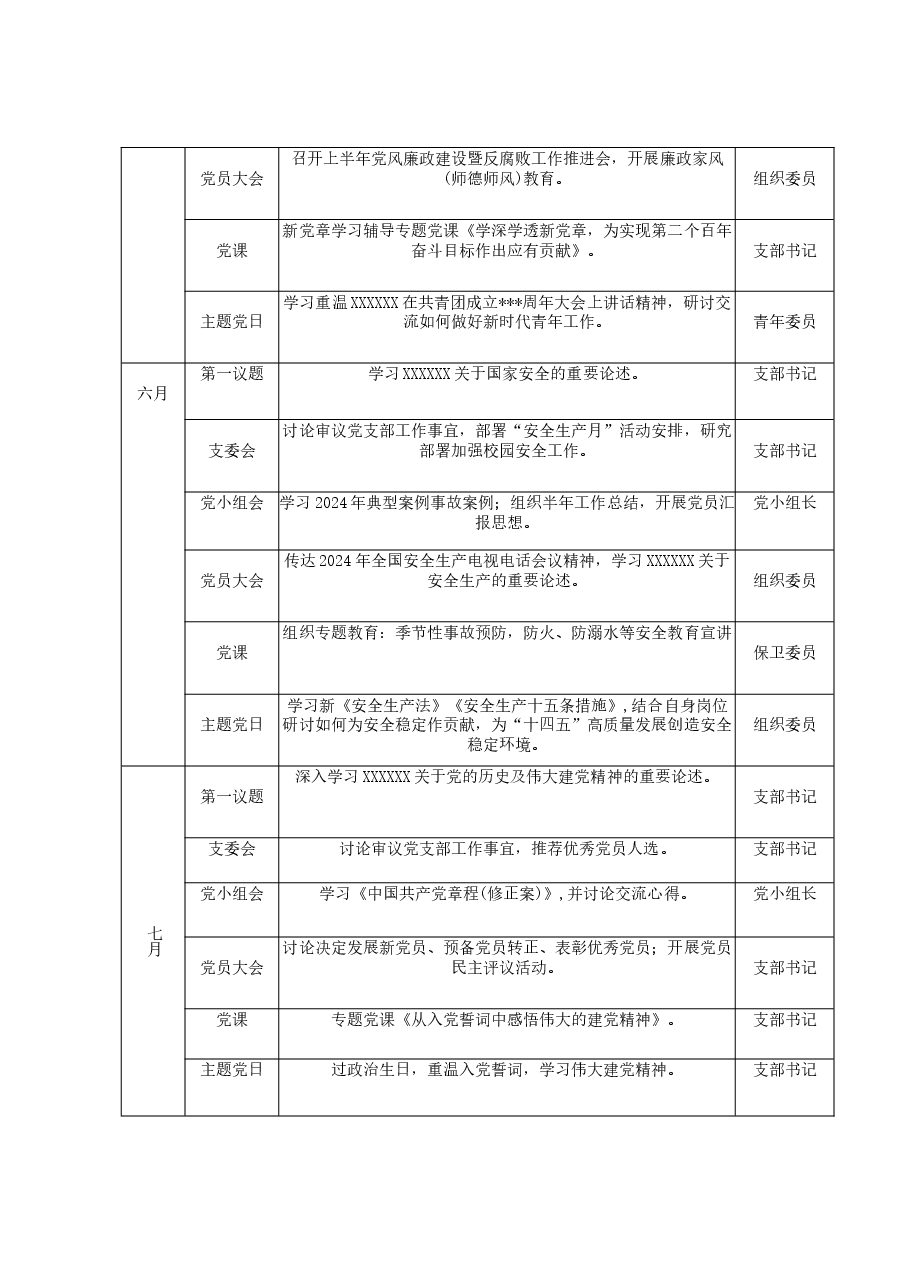 |  | 党员大会 | 召开上半年党风廉政建设暨反腐败工作推进会，开展廉政家风(师德师风)教育。 | 组织委员 |
|---|---|---|---|
|  | 党课 | 新党章学习辅导专题党课《学深学透新党章，为实现第二个百年奋斗目标作出应有贡献》。 | 支部书记 |
|  | 主题党日 | 学习重温XXXXXX在共青团成立***周年大会上讲话精神，研讨交流如何做好新时代青年工作。 | 青年委员 |
| 六月 | 第一议题 | 学习XXXXXX关于国家安全的重要论述。 | 支部书记 |
|  | 支委会 | 讨论审议党支部工作事宜，部署“安全生产月”活动安排，研究部署加强校园安全工作。 | 支部书记 |
|  | 党小组会 | 学习2024年典型案例事故案例；组织半年工作总结，开展党员汇报思想。 | 党小组长 |
|  | 党员大会 | 传达2024年全国安全生产电视电话会议精神，学习XXXXXX关于安全生产的重要论述。 | 组织委员 |
|  | 党课 | 组织专题教育：季节性事故预防，防火、防溺水等安全教育宣讲 | 保卫委员 |
|  | 主题党日 | 学习新《安全生产法》《安全生产十五条措施》,结合自身岗位研讨如何为安全稳定作贡献，为“十四五”高质量发展创造安全稳定环境。 | 组织委员 |
| 七月 | 第一议题 | 深入学习XXXXXX关于党的历史及伟大建党精神的重要论述。 | 支部书记 |
|  | 支委会 | 讨论审议党支部工作事宜，推荐优秀党员人选。 | 支部书记 |
|  | 党小组会 | 学习《中国共产党章程(修正案)》,并讨论交流心得。 | 党小组长 |
|  | 党员大会 | 讨论决定发展新党员、预备党员转正、表彰优秀党员；开展党员民主评议活动。 | 支部书记 |
|  | 党课 | 专题党课《从入党誓词中感悟伟大的建党精神》。 | 支部书记 |
|  | 主题党日 | 过政治生日，重温入党誓词，学习伟大建党精神。 | 支部书记 |